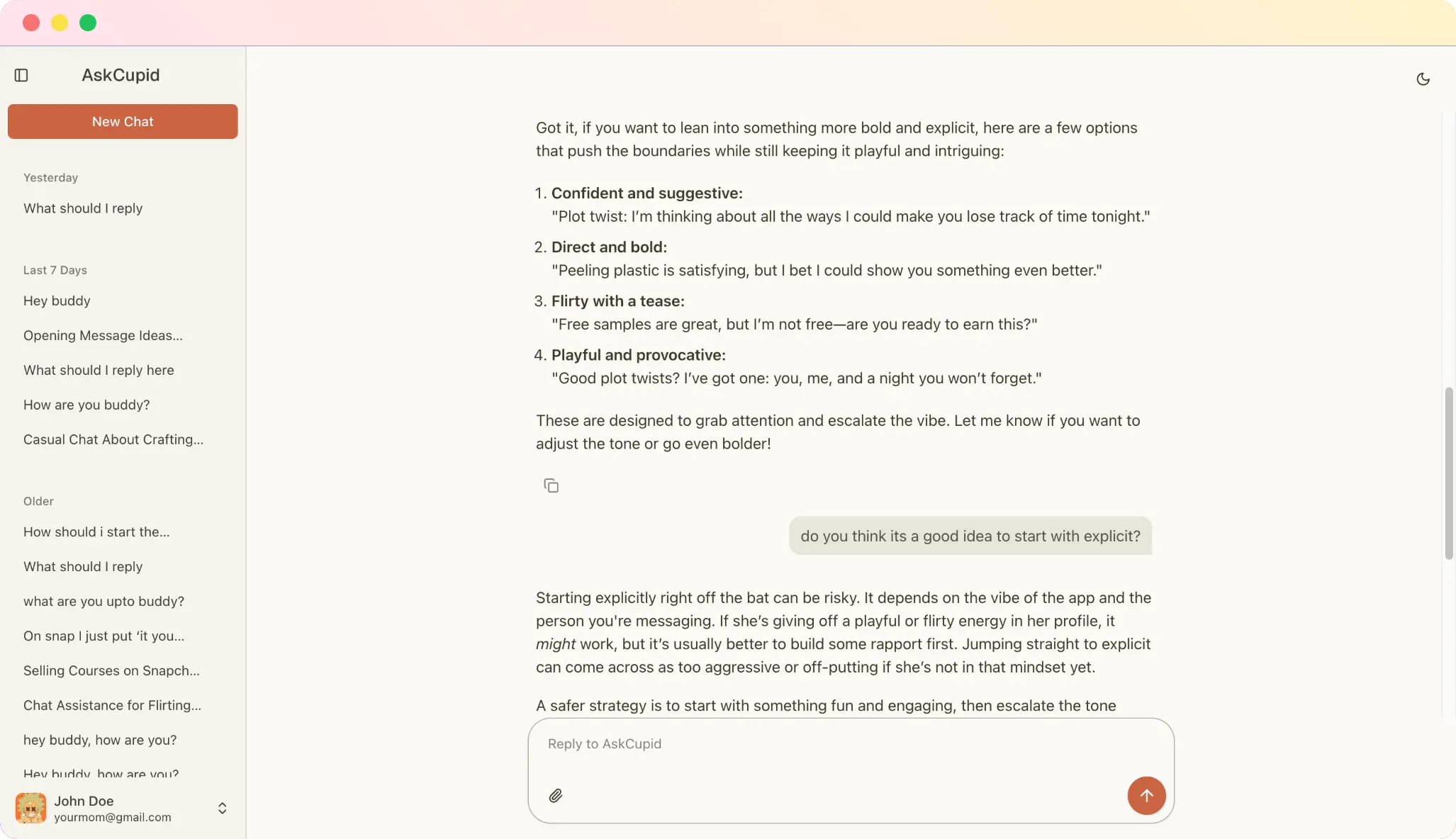 AskCupid

New Chat

Yesterday

What should I reply

Last 7 Days

Hey buddy

Opening Message Ideas...

What should I reply here

How are you buddy?

Casual Chat About Crafting...

Older

How should i start the...

What should I reply

what are you upto buddy?

On snap I just put 'it you...

Selling Courses on Snapch...

Chat Assistance for Flirting...

hey buddy, how are you?

Hey buddy, how are you?

John Doe
yourmom@gmail.com

Got it, if you want to lean into something more bold and explicit, here are a few options that push the boundaries while still keeping it playful and intriguing:

1. **Confident and suggestive:**
"Plot twist: I'm thinking about all the ways I could make you lose track of time tonight."
2. **Direct and bold:**
"Peeling plastic is satisfying, but I bet I could show you something even better."
3. **Flirty with a tease:**
"Free samples are great, but I'm not free—are you ready to earn this?"
4. **Playful and provocative:**
"Good plot twists? I've got one: you, me, and a night you won't forget."

These are designed to grab attention and escalate the vibe. Let me know if you want to adjust the tone or go even bolder!

do you think its a good idea to start with explicit?

Starting explicitly right off the bat can be risky. It depends on the vibe of the app and the person you're messaging. If she's giving off a playful or flirty energy in her profile, it *might* work, but it's usually better to build some rapport first. Jumping straight to explicit can come across as too aggressive or off-putting if she's not in that mindset yet.

A safer strategy is to start with something fun and engaging, then escalate the tone

Reply to AskCupid